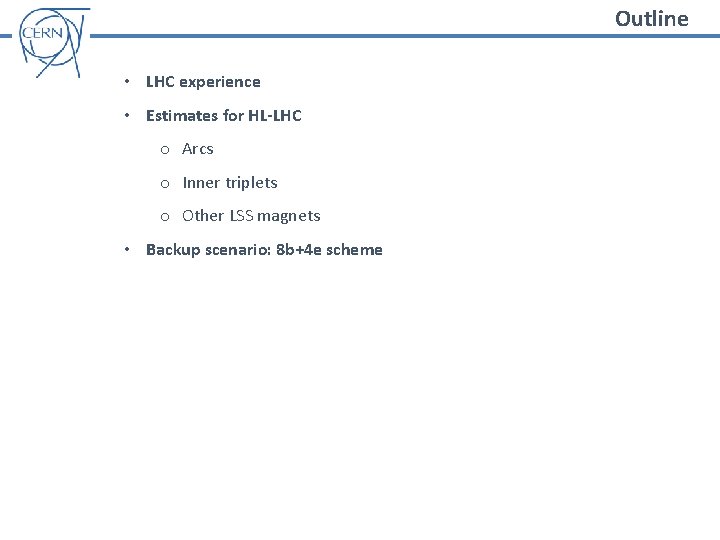 CERN

Outline

• LHC experience
• Estimates for HL-LHC
  o Arcs
  o Inner triplets
  o Other LSS magnets
• Backup scenario: 8b+4e scheme